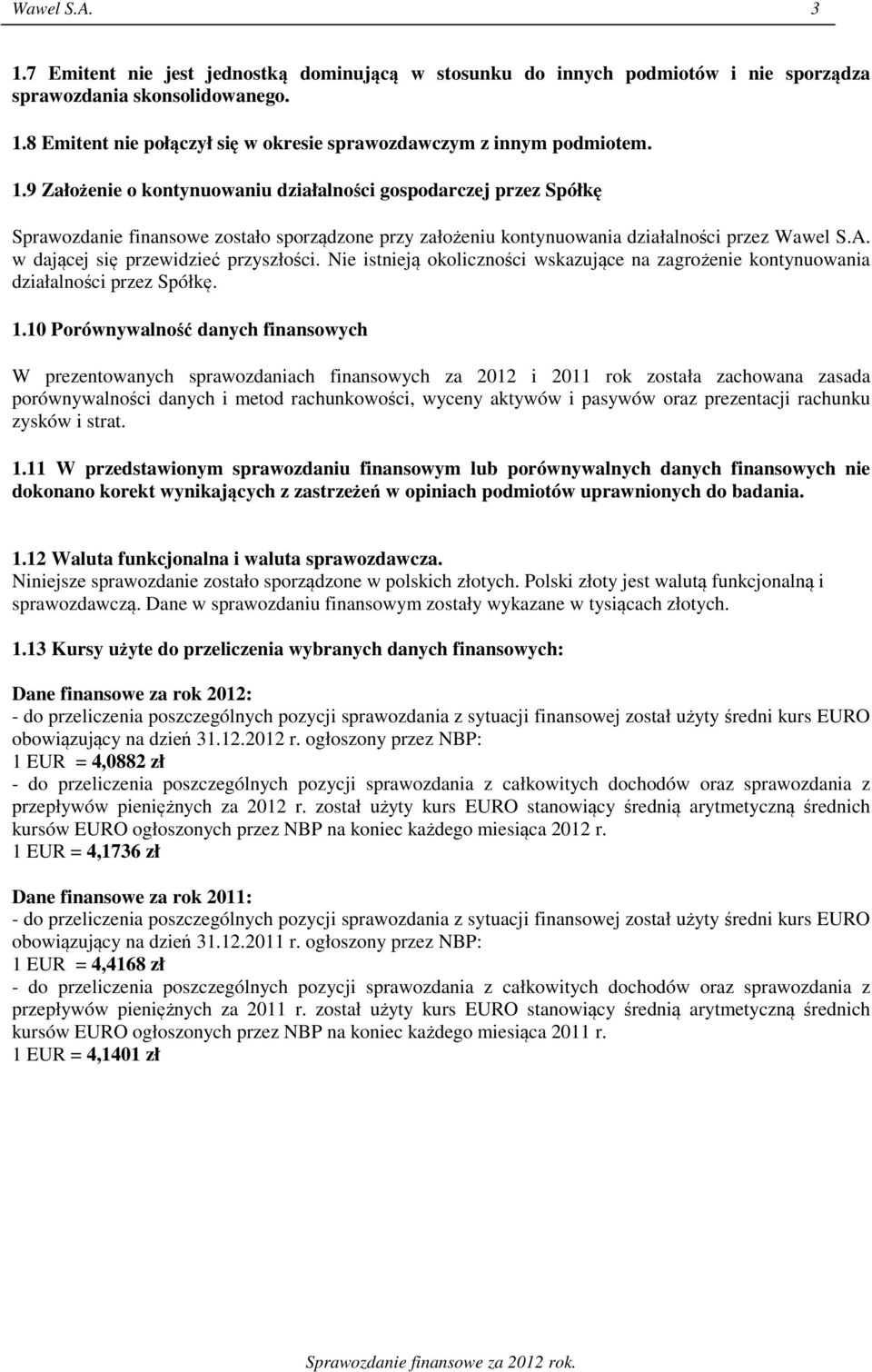 Wawel S.A. 3

1.7 Emitent nie jest jednostką dominującą w stosunku do innych podmiotów i nie sporządza sprawozdania skonsolidowanego.

1.8 Emitent nie połączył się w okresie sprawozdawczym z innym podmiotem.

1.9 Założenie o kontynuowaniu działalności gospodarczej przez Spółkę

Sprawozdanie finansowe zostało sporządzone przy założeniu kontynuowania działalności przez Wawel S.A. w dającej się przewidzieć przyszłości. Nie istnieją okoliczności wskazujące na zagrożenie kontynuowania działalności przez Spółkę.

1.10 Porównywalność danych finansowych

W prezentowanych sprawozdaniach finansowych za 2012 i 2011 rok została zachowana zasada porównywalności danych i metod rachunkowości, wyceny aktywów i pasywów oraz prezentacji rachunku zysków i strat.

1.11 W przedstawionym sprawozdaniu finansowym lub porównywalnych danych finansowych nie dokonano korekt wynikających z zastrzeżeń w opiniach podmiotów uprawnionych do badania.

1.12 Waluta funkcjonalna i waluta sprawozdawcza.
Niniejsze sprawozdanie zostało sporządzone w polskich złotych. Polski złoty jest walutą funkcjonalną i sprawozdawczą. Dane w sprawozdaniu finansowym zostały wykazane w tysiącach złotych.

1.13 Kursy użyte do przeliczenia wybranych danych finansowych:

Dane finansowe za rok 2012:
- do przeliczenia poszczególnych pozycji sprawozdania z sytuacji finansowej został użyty średni kurs EURO obowiązujący na dzień 31.12.2012 r. ogłoszony przez NBP:
1 EUR = 4,0882 zł
- do przeliczenia poszczególnych pozycji sprawozdania z całkowitych dochodów oraz sprawozdania z przepływów pieniężnych za 2012 r. został użyty kurs EURO stanowiący średnią arytmetyczną średnich kursów EURO ogłoszonych przez NBP na koniec każdego miesiąca 2012 r.
1 EUR = 4,1736 zł

Dane finansowe za rok 2011:
- do przeliczenia poszczególnych pozycji sprawozdania z sytuacji finansowej został użyty średni kurs EURO obowiązujący na dzień 31.12.2011 r. ogłoszony przez NBP:
1 EUR = 4,4168 zł
- do przeliczenia poszczególnych pozycji sprawozdania z całkowitych dochodów oraz sprawozdania z przepływów pieniężnych za 2011 r. został użyty kurs EURO stanowiący średnią arytmetyczną średnich kursów EURO ogłoszonych przez NBP na koniec każdego miesiąca 2011 r.
1 EUR = 4,1401 zł

Sprawozdanie finansowe za 2012 rok.